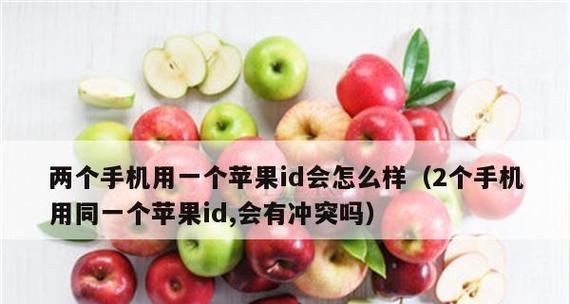 两个手机用一个苹果id会怎么样（2个手机用同一个苹果id,会有冲突吗）